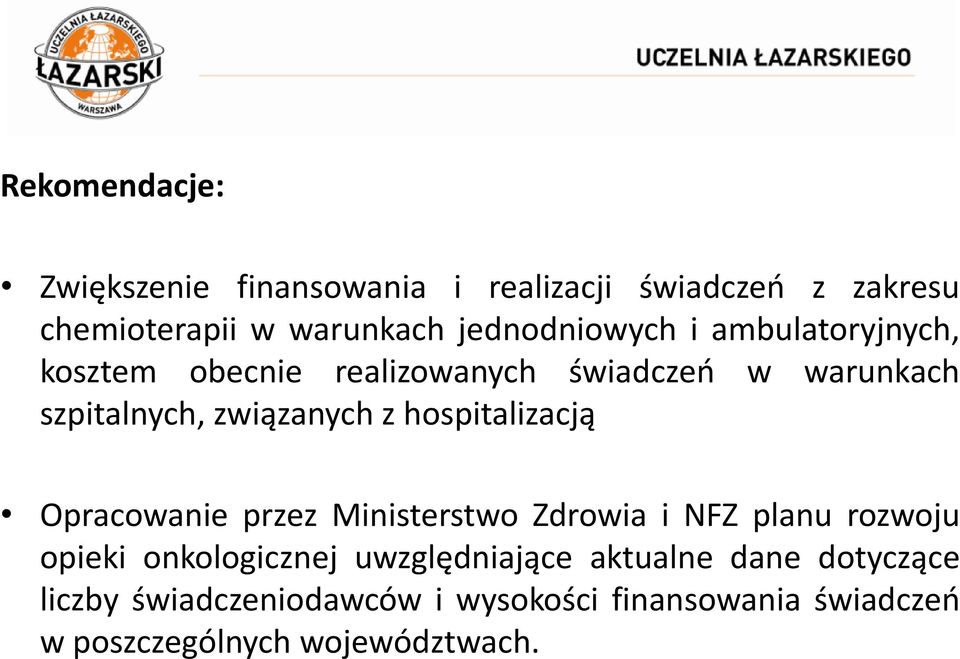 UCZELNIA ŁAZARSKIEGO
ŁAZARSKI
WARSZAWA

UCZELNIA ŁAZARSKIEGO

Rekomendacje:

• Zwiększenie finansowania i realizacji świadczeń z zakresu chemioterapii w warunkach jednodniowych i ambulatoryjnych, kosztem obecnie realizowanych świadczeń w warunkach szpitalnych, związanych z hospitalizacją

• Opracowanie przez Ministerstwo Zdrowia i NFZ planu rozwoju opieki onkologicznej uwzględniające aktualne dane dotyczące liczby świadczeniodawców i wysokości finansowania świadczeń w poszczególnych województwach.